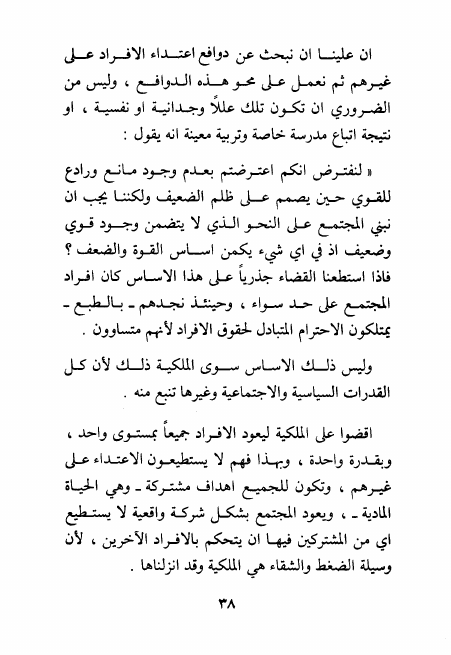 ان علينا ان نبحث عن دوافع اعتداء الافراد على غيرهم ثم نعمل على محو هذه الدوافع ، وليس من الضروري ان تكون تلك عللاً وجدانية او نفسية ، او نتيجة اتباع مدرسة خاصة وتربية معينة انه يقول :

« لنفترض انكم اعترضتم بعدم وجود مانع ورادع للقوي حين يصمم على ظلم الضعيف ولكننا يجب ان نبني المجتمع على النحو الذي لا يتضمن وجود قوي وضعيف اذ في اي شيء يكمن اساس القوة والضعف ؟ فاذا استطعنا القضاء جذرياً على هذا الاساس كان افراد المجتمع على حد سواء ، وحينئذ نجدهم ـ بالطبع ـ يمتلكون الاحترام المتبادل لحقوق الافراد لأنهم متساوون .

وليس ذلك الاساس سوى الملكية ذلك لأن كل القدرات السياسية والاجتماعية وغيرها تنبع منه .

اقضوا على الملكية ليعود الافراد جميعاً بمستوى واحد ، وبقدرة واحدة ، وبهذا فهم لا يستطيعون الاعتداء على غيرهم ، وتكون للجميع اهداف مشتركة ـ وهي الحياة المادية ـ ، ويعود المجتمع بشكل شركة واقعية لا يستطيع اي من المشتركين فيها ان يتحكم بالافراد الآخرين ، لأن وسيلة الضغط والشقاء هي الملكية وقد ازلناها .

٣٨